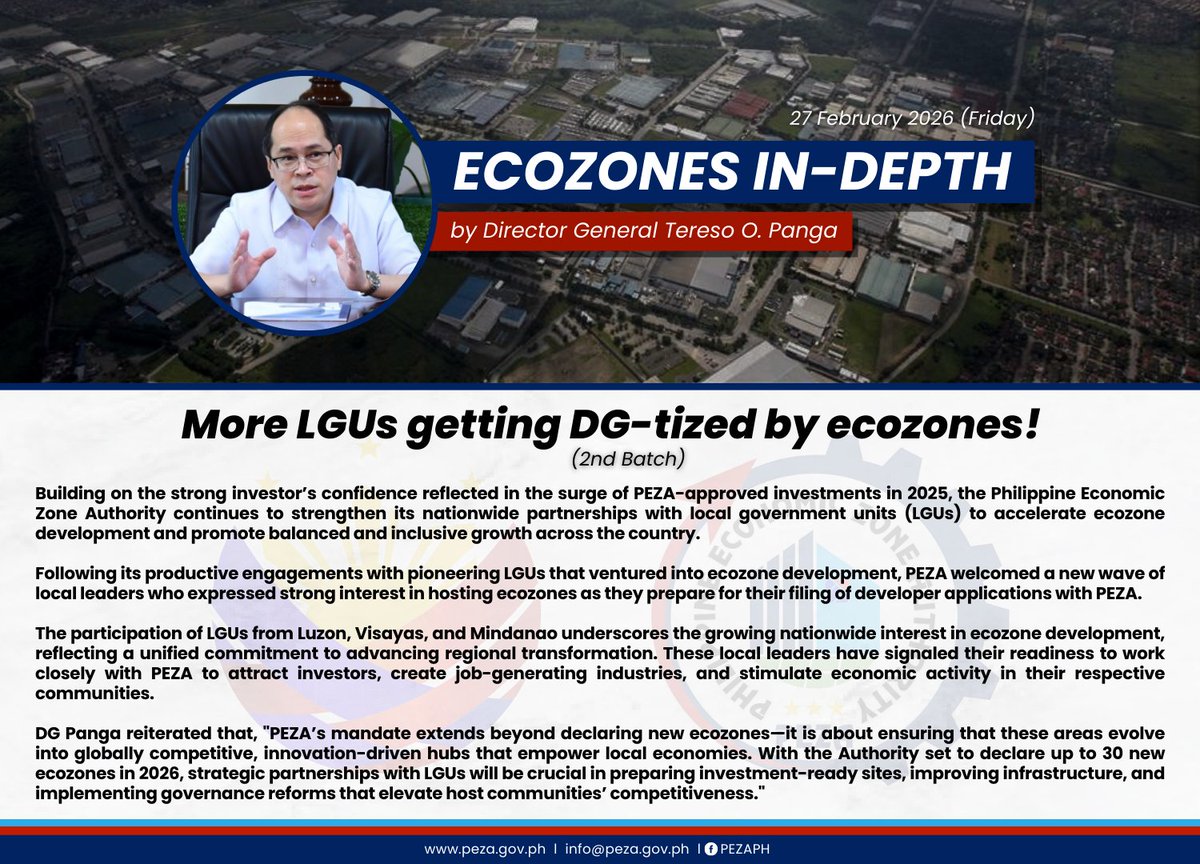 27 February 2026 (Friday)

ECOZONES IN-DEPTH

by Director General Tereso O. Panga

More LGUs getting DG-tized by ecozones!

(2nd Batch)

Building on the strong investor's confidence reflected in the surge of PEZA-approved investments in 2025, the Philippine Economic Zone Authority continues to strengthen its nationwide partnerships with local government units (LGUs) to accelerate ecozone development and promote balanced and inclusive growth across the country.

Following its productive engagements with pioneering LGUs that ventured into ecozone development, PEZA welcomed a new wave of local leaders who expressed strong interest in hosting ecozones as they prepare for their filing of developer applications with PEZA.

The participation of LGUs from Luzon, Visayas, and Mindanao underscores the growing nationwide interest in ecozone development, reflecting a unified commitment to advancing regional transformation. These local leaders have signaled their readiness to work closely with PEZA to attract investors, create job-generating industries, and stimulate economic activity in their respective communities.

DG Panga reiterated that, "PEZA's mandate extends beyond declaring new ecozones—it is about ensuring that these areas evolve into globally competitive, innovation-driven hubs that empower local economies. With the Authority set to declare up to 30 new ecozones in 2026, strategic partnerships with LGUs will be crucial in preparing investment-ready sites, improving infrastructure, and implementing governance reforms that elevate host communities' competitiveness."

www.peza.gov.ph | info@peza.gov.ph | PEZAPH